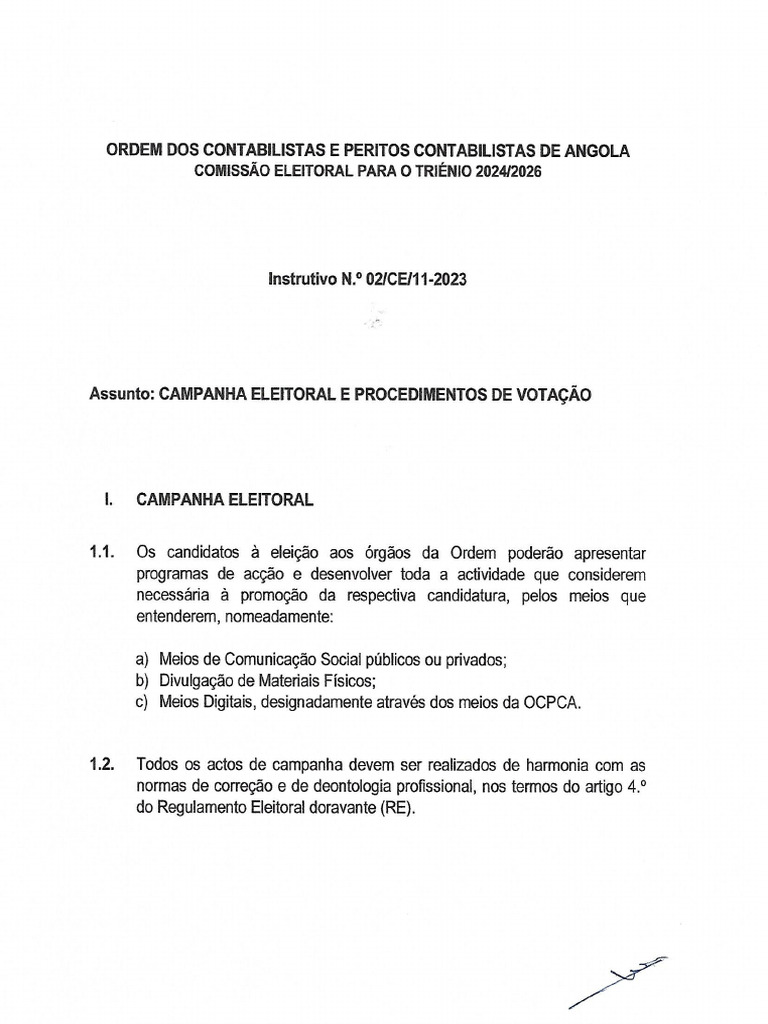 ORDEM DOS CONTABILISTAS E PERITOS CONTABILISTAS DE ANGOLA
COMISSÃO ELEITORAL PARA O TRIÉNIO 2024/2026

Instrutivo N.º 02/CE/11-2023

Assunto: CAMPANHA ELEITORAL E PROCEDIMENTOS DE VOTAÇÃO

I. CAMPANHA ELEITORAL

1.1. Os candidatos à eleição aos órgãos da Ordem poderão apresentar programas de acção e desenvolver toda a actividade que considerem necessária à promoção da respectiva candidatura, pelos meios que entenderem, nomeadamente:

a) Meios de Comunicação Social públicos ou privados;
b) Divulgação de Materiais Físicos;
c) Meios Digitais, designadamente através dos meios da OCPCA.

1.2. Todos os actos de campanha devem ser realizados de harmonia com as normas de correção e de deontologia profissional, nos termos do artigo 4.º do Regulamento Eleitoral doravante (RE).